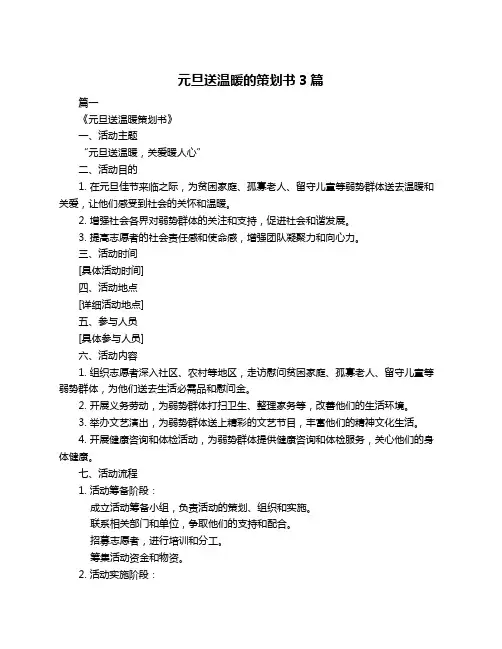 元旦送温暖的策划书 3 篇

篇一

《元旦送温暖策划书》

一、活动主题

“元旦送温暖，关爱暖人心”

二、活动目的

1. 在元旦佳节来临之际，为贫困家庭、孤寡老人、留守儿童等弱势群体送去温暖和关爱，让他们感受到社会的关怀和温暖。

2. 增强社会各界对弱势群体的关注和支持，促进社会和谐发展。

3. 提高志愿者的社会责任感和使命感，增强团队凝聚力和向心力。

三、活动时间

[具体活动时间]

四、活动地点

[详细活动地点]

五、参与人员

[具体参与人员]

六、活动内容

1. 组织志愿者深入社区、农村等地区，走访慰问贫困家庭、孤寡老人、留守儿童等弱势群体，为他们送去生活必需品和慰问金。

2. 开展义务劳动，为弱势群体打扫卫生、整理家务等，改善他们的生活环境。

3. 举办文艺演出，为弱势群体送上精彩的文艺节目，丰富他们的精神文化生活。

4. 开展健康咨询和体检活动，为弱势群体提供健康咨询和体检服务，关心他们的身体健康。

七、活动流程

1. 活动筹备阶段：

成立活动筹备小组，负责活动的策划、组织和实施。

联系相关部门和单位，争取他们的支持和配合。

招募志愿者，进行培训和分工。

筹集活动资金和物资。

2. 活动实施阶段：